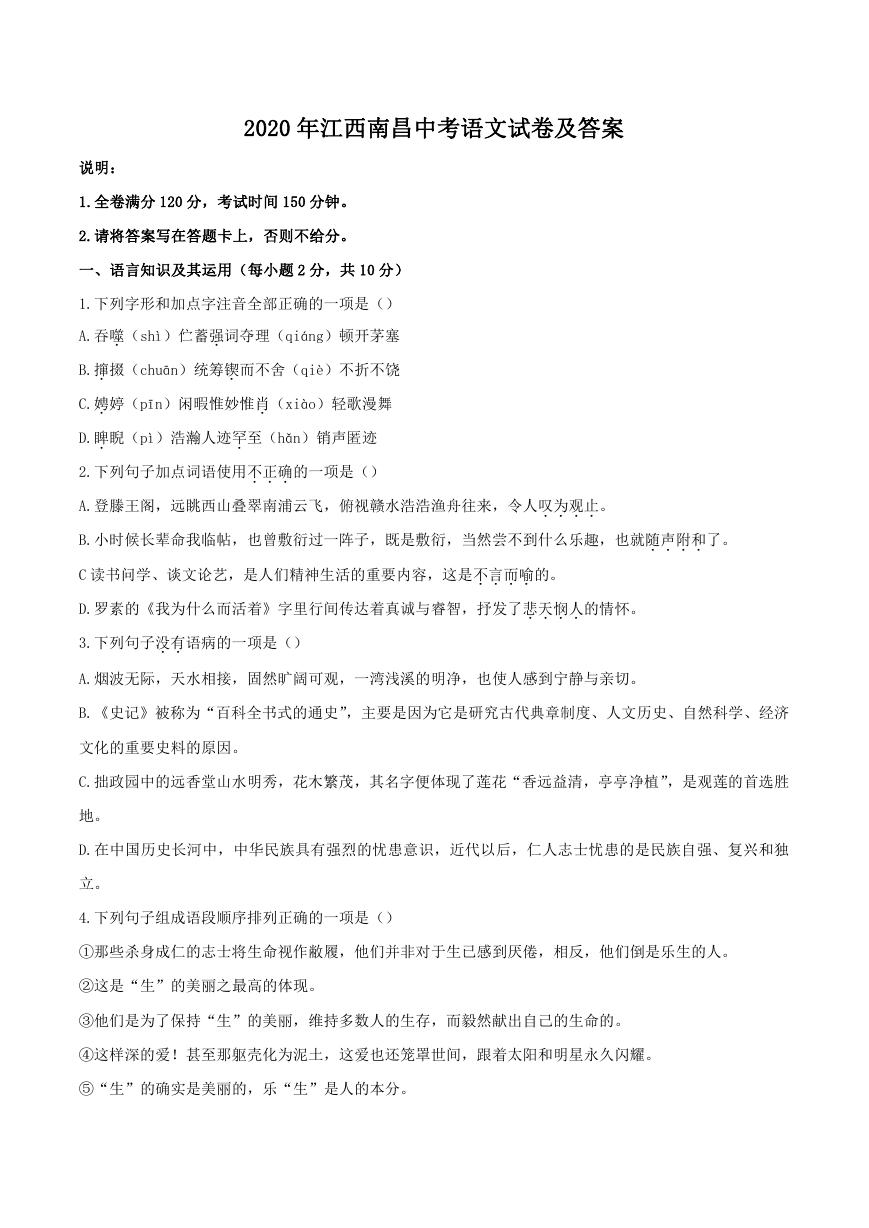 2020年江西南昌中考语文试卷及答案

说明：

1.全卷满分120分，考试时间150分钟。

2.请将答案写在答题卡上，否则不给分。

一、语言知识及其运用（每小题2分，共10分）

1.下列字形和加点字注音全部正确的一项是（）

A.吞噬（shì）伫蓄强词夺理（qiáng）顿开茅塞

B.撺掇（chuān）统筹锲而不舍（qiè）不折不饶

C.娉婷（pīn）闲暇惟妙惟肖（xiào）轻歌漫舞

D.睥睨（pì）浩瀚人迹罕至（hǎn）销声匿迹

2.下列句子加点词语使用不正确的一项是（）

A.登滕王阁，远眺西山叠翠南浦云飞，俯视赣水浩浩渔舟往来，令人叹为观止。

B.小时候长辈命我临帖，也曾敷衍过一阵子，既是敷衍，当然尝不到什么乐趣，也就随声附和了。

C读书问学、谈文论艺，是人们精神生活的重要内容，这是不言而喻的。

D.罗素的《我为什么而活着》字里行间传达着真诚与睿智，抒发了悲天悯人的情怀。

3.下列句子没有语病的一项是（）

A.烟波无际，天水相接，固然旷阔可观，一湾浅溪的明净，也使人感到宁静与亲切。

B.《史记》被称为“百科全书式的通史”，主要是因为它是研究古代典章制度、人文历史、自然科学、经济文化的重要史料的原因。

C.拙政园中的远香堂山水明秀，花木繁茂，其名字便体现了莲花“香远益清，亭亭净植”，是观莲的首选胜地。

D.在中国历史长河中，中华民族具有强烈的忧患意识，近代以后，仁人志士忧患的是民族自强、复兴和独立。

4.下列句子组成语段顺序排列正确的一项是（）

①那些杀身成仁的志士将生命视作敝履，他们并非对于生已感到厌倦，相反，他们倒是乐生的人。

②这是“生”的美丽之最高的体现。

③他们是为了保持“生”的美丽，维持多数人的生存，而毅然献出自己的生命的。

④这样深的爱！甚至那躯壳化为泥土，这爱也还笼罩世间，跟着太阳和明星永久闪耀。

⑤“生”的确实是美丽的，乐“生”是人的本分。